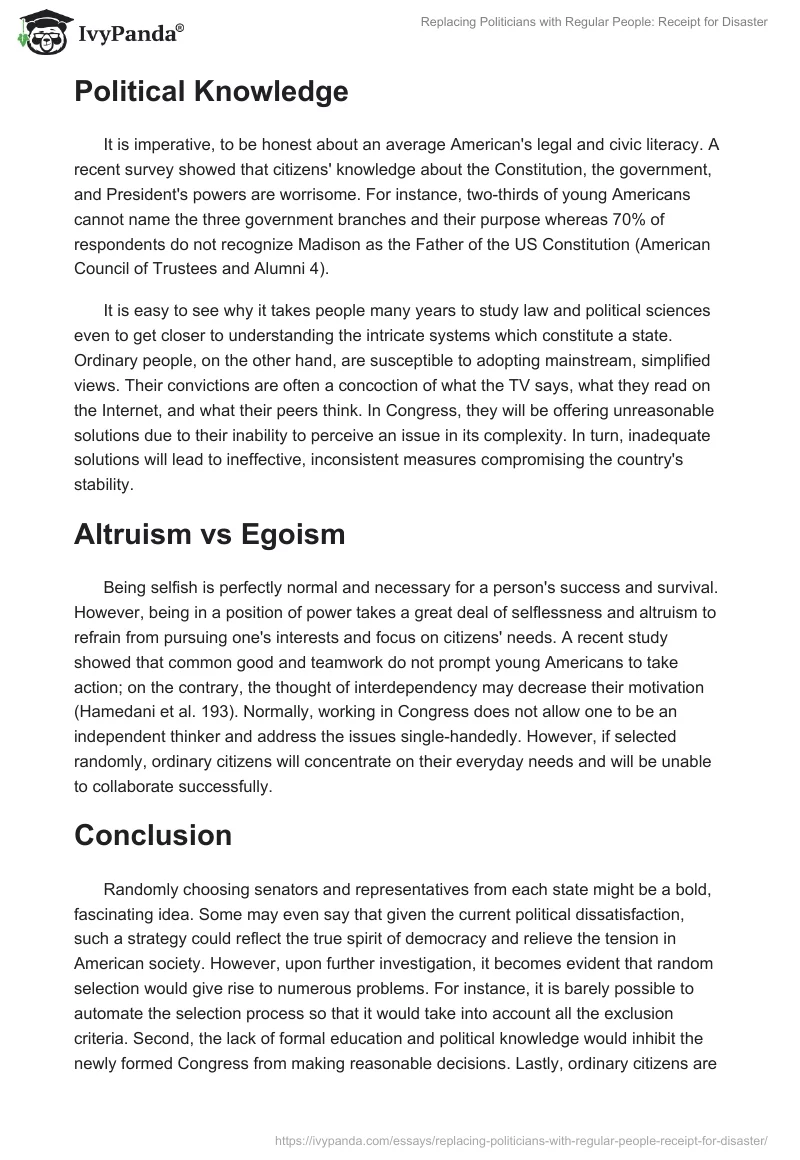 IvyPanda®

Replacing Politicians with Regular People: Receipt for Disaster

Political Knowledge

It is imperative, to be honest about an average American's legal and civic literacy. A recent survey showed that citizens' knowledge about the Constitution, the government, and President's powers are worrisome. For instance, two-thirds of young Americans cannot name the three government branches and their purpose whereas 70% of respondents do not recognize Madison as the Father of the US Constitution (American Council of Trustees and Alumni 4).

It is easy to see why it takes people many years to study law and political sciences even to get closer to understanding the intricate systems which constitute a state. Ordinary people, on the other hand, are susceptible to adopting mainstream, simplified views. Their convictions are often a concoction of what the TV says, what they read on the Internet, and what their peers think. In Congress, they will be offering unreasonable solutions due to their inability to perceive an issue in its complexity. In turn, inadequate solutions will lead to ineffective, inconsistent measures compromising the country's stability.

Altruism vs Egoism

Being selfish is perfectly normal and necessary for a person's success and survival. However, being in a position of power takes a great deal of selflessness and altruism to refrain from pursuing one's interests and focus on citizens' needs. A recent study showed that common good and teamwork do not prompt young Americans to take action; on the contrary, the thought of interdependency may decrease their motivation (Hamedani et al. 193). Normally, working in Congress does not allow one to be an independent thinker and address the issues single-handedly. However, if selected randomly, ordinary citizens will concentrate on their everyday needs and will be unable to collaborate successfully.

Conclusion

Randomly choosing senators and representatives from each state might be a bold, fascinating idea. Some may even say that given the current political dissatisfaction, such a strategy could reflect the true spirit of democracy and relieve the tension in American society. However, upon further investigation, it becomes evident that random selection would give rise to numerous problems. For instance, it is barely possible to automate the selection process so that it would take into account all the exclusion criteria. Second, the lack of formal education and political knowledge would inhibit the newly formed Congress from making reasonable decisions. Lastly, ordinary citizens are

https://ivypanda.com/essays/replacing-politicians-with-regular-people-receipt-for-disaster/